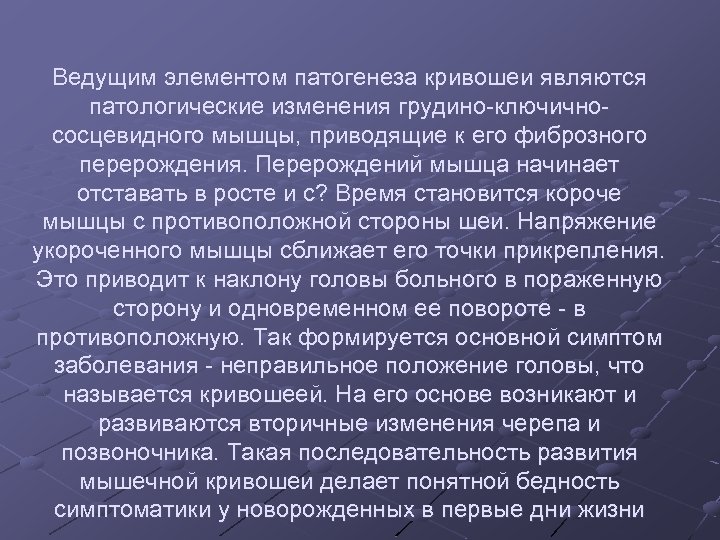 Ведущим элементом патогенеза кривошеи являются патологические изменения грудино-ключично-сосцевидного мышцы, приводящие к его фиброзного перерождения. Перерождений мышца начинает отставать в росте и с? Время становится короче мышцы с противоположной стороны шеи. Напряжение укороченного мышцы сближает его точки прикрепления. Это приводит к наклону головы больного в пораженную сторону и одновременном ее повороте - в противоположную. Так формируется основной симптом заболевания - неправильное положение головы, что называется кривошеей. На его основе возникают и развиваются вторичные изменения черепа и позвоночника. Такая последовательность развития мышечной кривошеи делает понятной бедность симптоматики у новорожденных в первые дни жизни